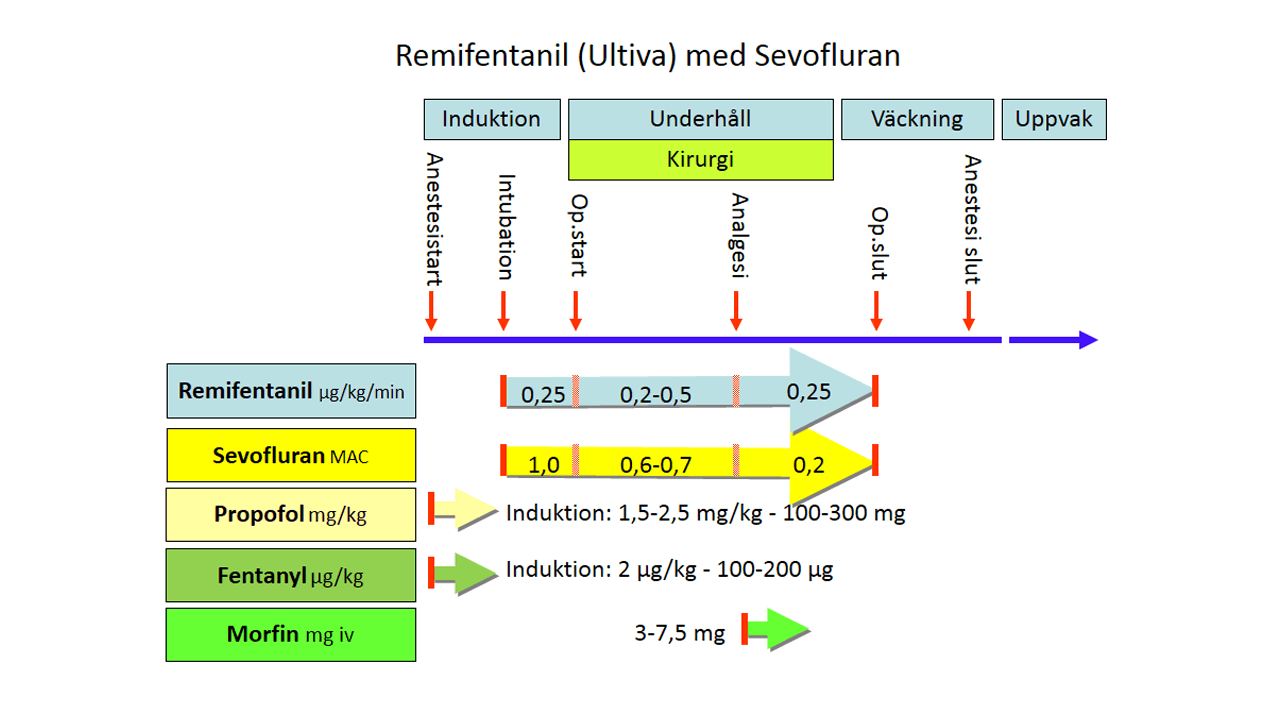 Remifentanil (Ultiva) med Sevofluran

Induktion

Underhåll

Kirurgi

Väckning

Uppvak

Anestesistart

Intubation

Op.start

Analgesi

Op.slut

Anestesi slut

Remifentanil μg/kg/min

0,25

0,2-0,5

0,25

Sevofluran MAC

1,0

0,6-0,7

0,2

Propofol mg/kg

Induktion: 1,5-2,5 mg/kg - 100-300 mg

Fentanyl μg/kg

Induktion: 2 μg/kg - 100-200 μg

Morfin mg iv

3-7,5 mg